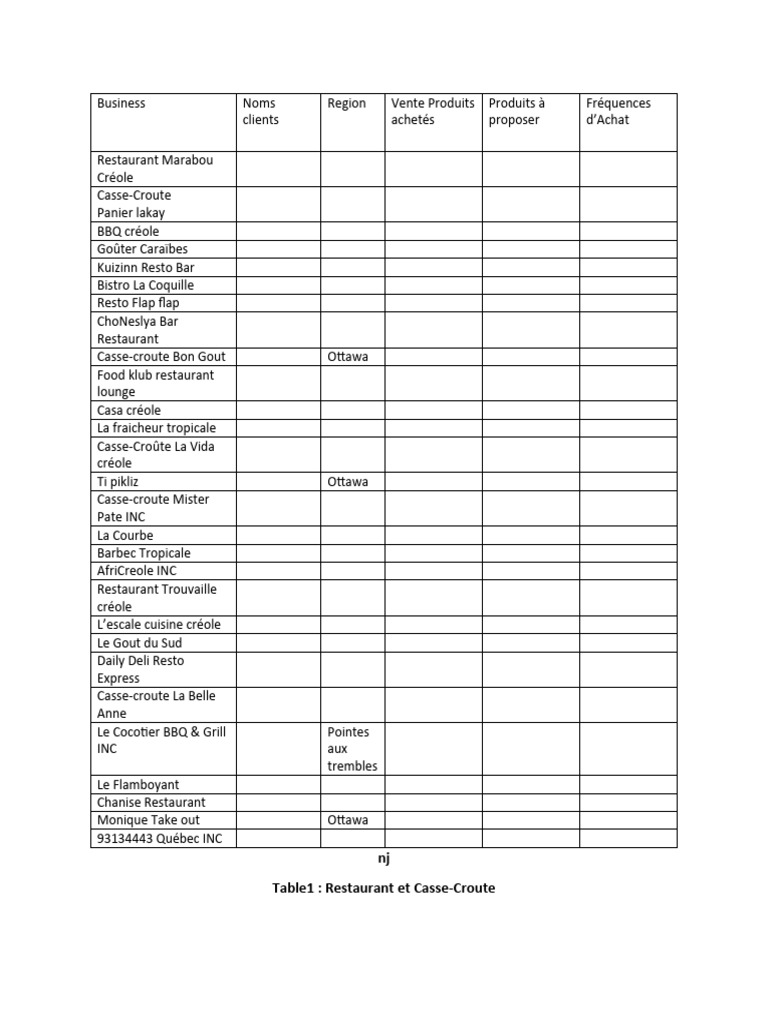 | Business | Noms clients | Region | Vente Produits achetés | Produits à proposer | Fréquences d'Achat |
|---|---|---|---|---|---|
| Restaurant Marabou Créole | | | | | |
| Casse-Croute Panier lakay | | | | | |
| BBQ créole | | | | | |
| Goûter Caraïbes | | | | | |
| Kuizinn Resto Bar | | | | | |
| Bistro La Coquille | | | | | |
| Resto Flap flap | | | | | |
| ChoNeslya Bar Restaurant | | | | | |
| Casse-croute Bon Gout | | Ottawa | | | |
| Food klub restaurant lounge | | | | | |
| Casa créole | | | | | |
| La fraicheur tropicale | | | | | |
| Casse-Croûte La Vida créole | | | | | |
| Ti pikliz | | Ottawa | | | |
| Casse-croute Mister Pate INC | | | | | |
| La Courbe | | | | | |
| Barbec Tropicale | | | | | |
| AfriCreole INC | | | | | |
| Restaurant Trouvaille créole | | | | | |
| L'escale cuisine créole | | | | | |
| Le Gout du Sud | | | | | |
| Daily Deli Resto Express | | | | | |
| Casse-croute La Belle Anne | | | | | |
| Le Cocotier BBQ & Grill INC | | Pointes aux trembles | | | |
| Le Flamboyant | | | | | |
| Chanise Restaurant | | | | | |
| Monique Take out | | Ottawa | | | |
| 93134443 Québec INC | | | | | |

nj

Table1 : Restaurant et Casse-Croute